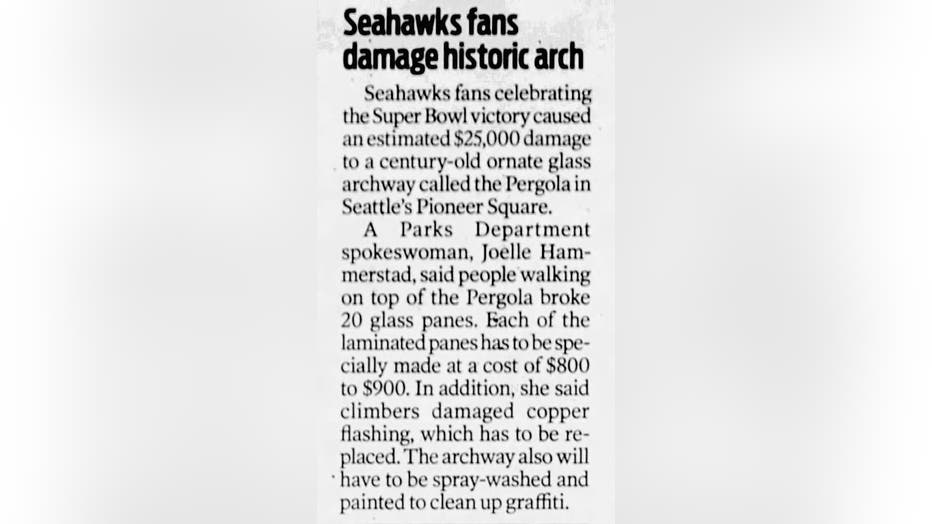 Seahawks fans damage historic arch

Seahawks fans celebrating the Super Bowl victory caused an estimated $25,000 damage to a century-old ornate glass archway called the Pergola in Seattle's Pioneer Square.

A Parks Department spokeswoman, Joelle Hammerstad, said people walking on top of the Pergola broke 20 glass panes. Each of the laminated panes has to be specially made at a cost of $800 to $900. In addition, she said climbers damaged copper flashing, which has to be replaced. The archway also will have to be spray-washed and painted to clean up graffiti.